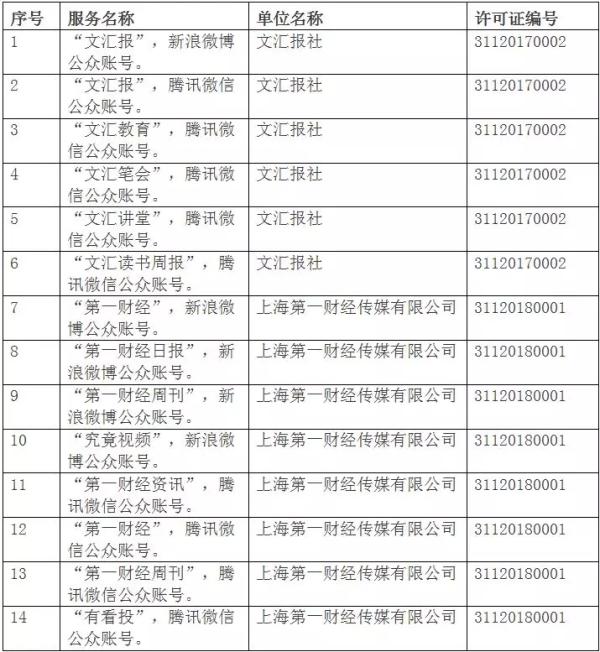 | 序号 | 服务名称 | 单位名称 | 许可证编号 |
|---|---|---|---|
| 1 | “文汇报”，新浪微博公众账号。 | 文汇报社 | 31120170002 |
| 2 | “文汇报”，腾讯微信公众账号。 | 文汇报社 | 31120170002 |
| 3 | “文汇教育”，腾讯微信公众账号。 | 文汇报社 | 31120170002 |
| 4 | “文汇笔会”，腾讯微信公众账号。 | 文汇报社 | 31120170002 |
| 5 | “文汇讲堂”，腾讯微信公众账号。 | 文汇报社 | 31120170002 |
| 6 | “文汇读书周报”，腾讯微信公众账号。 | 文汇报社 | 31120170002 |
| 7 | “第一财经”，新浪微博公众账号。 | 上海第一财经传媒有限公司 | 31120180001 |
| 8 | “第一财经日报”，新浪微博公众账号。 | 上海第一财经传媒有限公司 | 31120180001 |
| 9 | “第一财经周刊”，新浪微博公众账号。 | 上海第一财经传媒有限公司 | 31120180001 |
| 10 | “究竟视频”，新浪微博公众账号。 | 上海第一财经传媒有限公司 | 31120180001 |
| 11 | “第一财经资讯”，腾讯微信公众账号。 | 上海第一财经传媒有限公司 | 31120180001 |
| 12 | “第一财经”，腾讯微信公众账号。 | 上海第一财经传媒有限公司 | 31120180001 |
| 13 | “第一财经周刊”，腾讯微信公众账号。 | 上海第一财经传媒有限公司 | 31120180001 |
| 14 | “有看投”，腾讯微信公众账号。 | 上海第一财经传媒有限公司 | 31120180001 |